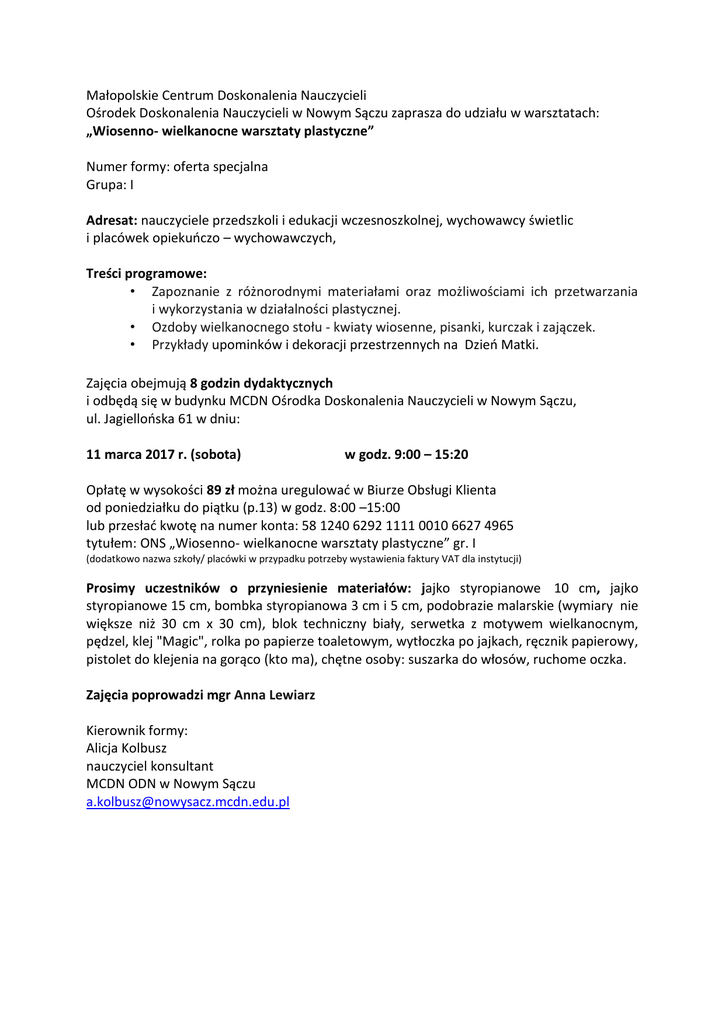 Małopolskie Centrum Doskonalenia Nauczycieli
Ośrodek Doskonalenia Nauczycieli w Nowym Sączu zaprasza do udziału w warsztatach:
„Wiosenno- wielkanocne warsztaty plastyczne”

Numer formy: oferta specjalna
Grupa: I

Adresat: nauczyciele przedszkoli i edukacji wczesnoszkolnej, wychowawcy świetlic i placówek opiekuńczo – wychowawczych,

Treści programowe:
• Zapoznanie z różnorodnymi materiałami oraz możliwościami ich przetwarzania i wykorzystania w działalności plastycznej.
• Ozdoby wielkanocnego stołu - kwiaty wiosenne, pisanki, kurczak i zajączek.
• Przykłady upominków i dekoracji przestrzennych na Dzień Matki.

Zajęcia obejmują 8 godzin dydaktycznych
i odbędą się w budynku MCDN Ośrodka Doskonalenia Nauczycieli w Nowym Sączu, ul. Jagiellońska 61 w dniu:

11 marca 2017 r. (sobota) w godz. 9:00 – 15:20

Opłatę w wysokości 89 zł można uregulować w Biurze Obsługi Klienta
od poniedziałku do piątku (p.13) w godz. 8:00 –15:00
lub przesłać kwotę na numer konta: 58 1240 6292 1111 0010 6627 4965
tytułem: ONS „Wiosenno- wielkanocne warsztaty plastyczne” gr. I
(dodatkowo nazwa szkoły/ placówki w przypadku potrzeby wystawienia faktury VAT dla instytucji)

Prosimy uczestników o przyniesienie materiałów: jajko styropianowe 10 cm, jajko styropianowe 15 cm, bombka styropianowa 3 cm i 5 cm, podobrazie malarskie (wymiary nie większe niż 30 cm x 30 cm), blok techniczny biały, serwetka z motywem wielkanocnym, pędzel, klej "Magic", rolka po papierze toaletowym, wytłoczka po jajkach, ręcznik papierowy, pistolet do klejenia na gorąco (kto ma), chętne osoby: suszarka do włosów, ruchome oczka.

Zajęcia poprowadzi mgr Anna Lewiarz

Kierownik formy:
Alicja Kolbusz
nauczyciel konsultant
MCDN ODN w Nowym Sączu
a.kolbusz@nowysacz.mcdn.edu.pl